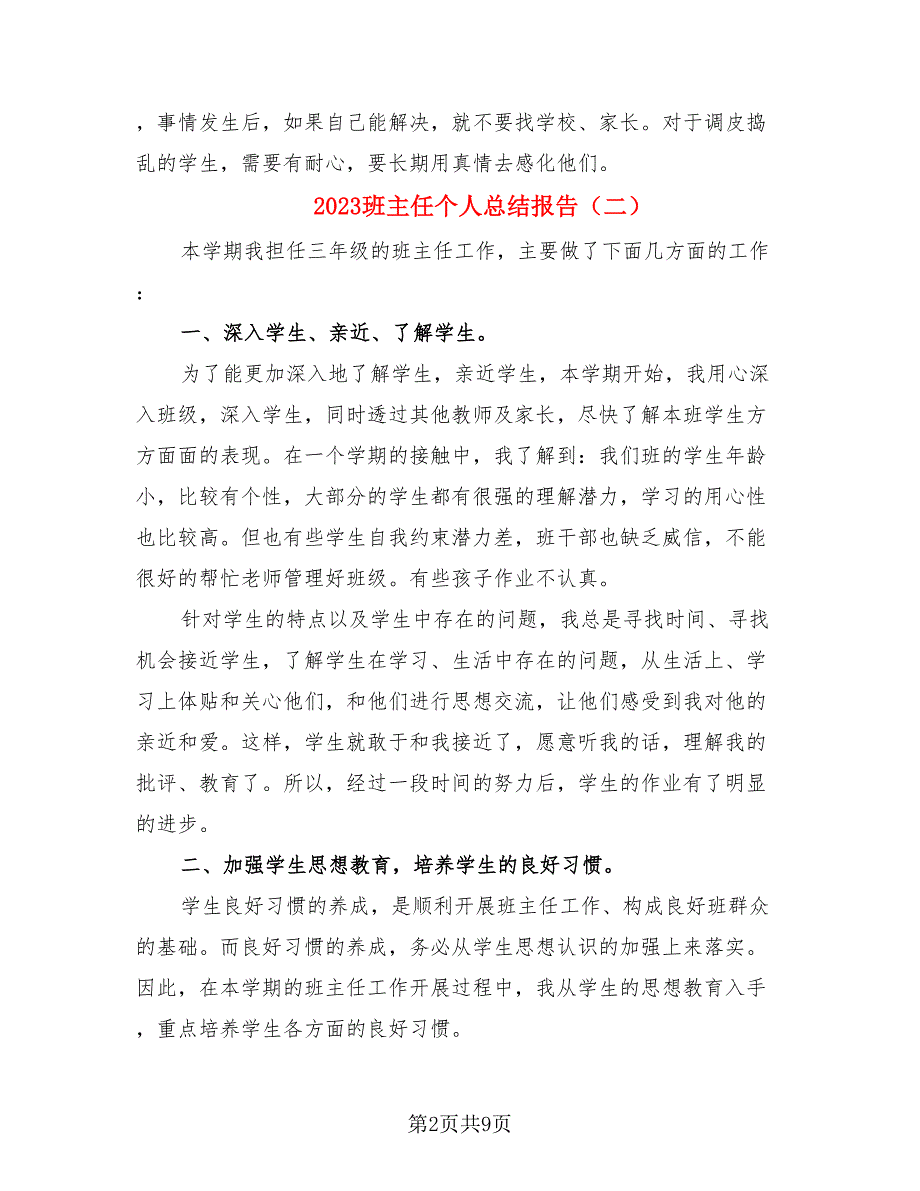 ，事情发生后，如果自己能解决，就不要找学校、家长。对于调皮捣乱的学生，需要有耐心，要长期用真情去感化他们。

2023班主任个人总结报告（二）

本学期我担任三年级的班主任工作，主要做了下面几方面的工作：

一、深入学生、亲近、了解学生。

为了能更加深入地了解学生，亲近学生，本学期开始，我用心深入班级，深入学生，同时透过其他教师及家长，尽快了解本班学生方方面面的表现。在一个学期的接触中，我了解到：我们班的学生年龄小，比较有个性，大部分的学生都有很强的理解潜力，学习的用心性也比较高。但也有些学生自我约束潜力差，班干部也缺乏威信，不能很好的帮忙老师管理好班级。有些孩子作业不认真。

针对学生的特点以及学生中存在的问题，我总是寻找时间、寻找机会接近学生，了解学生在学习、生活中存在的问题，从生活上、学习上体贴和关心他们，和他们进行思想交流，让他们感受到我对他的亲近和爱。这样，学生就敢于和我接近了，愿意听我的话，理解我的批评、教育了。所以，经过一段时间的努力后，学生的作业有了明显的进步。

二、加强学生思想教育，培养学生的良好习惯。

学生良好习惯的养成，是顺利开展班主任工作、构成良好班群众的基础。而良好习惯的养成，务必从学生思想认识的加强上来落实。因此，在本学期的班主任工作开展过程中，我从学生的思想教育入手，重点培养学生各方面的良好习惯。

第2页共9页